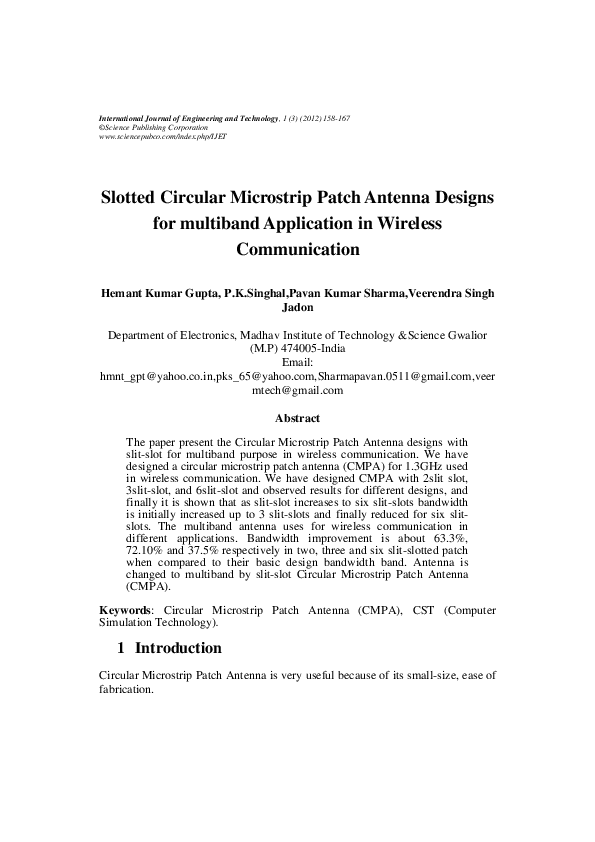 International Journal of Engineering and Technology, 1 (3) (2012) 158-167
©Science Publishing Corporation
www.sciencepubco.com/index.php/IJET

Slotted Circular Microstrip Patch Antenna Designs for multiband Application in Wireless Communication

Hemant Kumar Gupta, P.K.Singhal,Pavan Kumar Sharma,Veerendra Singh Jadon

Department of Electronics, Madhav Institute of Technology &Science Gwalior (M.P) 474005-India
Email:
hmnt_gpt@yahoo.co.in,pks_65@yahoo.com,Sharmapavan.0511@gmail.com,veermtech@gmail.com

Abstract

The paper present the Circular Microstrip Patch Antenna designs with slit-slot for multiband purpose in wireless communication. We have designed a circular microstrip patch antenna (CMPA) for 1.3GHz used in wireless communication. We have designed CMPA with 2slit slot, 3slit-slot, and 6slit-slot and observed results for different designs, and finally it is shown that as slit-slot increases to six slit-slots bandwidth is initially increased up to 3 slit-slots and finally reduced for six slit-slots. The multiband antenna uses for wireless communication in different applications. Bandwidth improvement is about 63.3%, 72.10% and 37.5% respectively in two, three and six slit-slotted patch when compared to their basic design bandwidth band. Antenna is changed to multiband by slit-slot Circular Microstrip Patch Antenna (CMPA).

Keywords: Circular Microstrip Patch Antenna (CMPA), CST (Computer Simulation Technology).

1 Introduction

Circular Microstrip Patch Antenna is very useful because of its small-size, ease of fabrication.